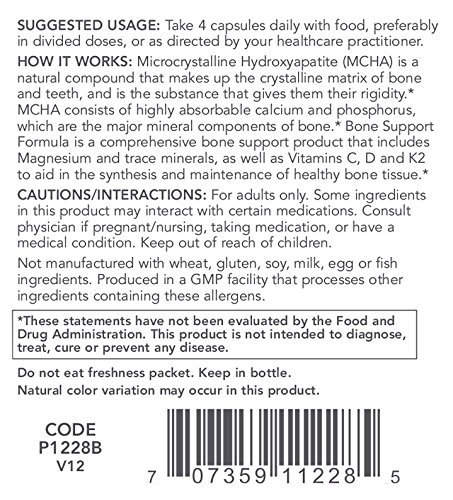 SUGGESTED USAGE: Take 4 capsules daily with food, preferably in divided doses, or as directed by your healthcare practitioner.

HOW IT WORKS: Microcrystalline Hydroxyapatite (MCHA) is a natural compound that makes up the crystalline matrix of bone and teeth, and is the substance that gives them their rigidity.* MCHA consists of highly absorbable calcium and phosphorus, which are the major mineral components of bone.* Bone Support Formula is a comprehensive bone support product that includes Magnesium and trace minerals, as well as Vitamins C, D and K2 to aid in the synthesis and maintenance of healthy bone tissue.*

CAUTIONS/INTERACTIONS: For adults only. Some ingredients in this product may interact with certain medications. Consult physician if pregnant/nursing, taking medication, or have a medical condition. Keep out of reach of children.

Not manufactured with wheat, gluten, soy, milk, egg or fish ingredients. Produced in a GMP facility that processes other ingredients containing these allergens.

*These statements have not been evaluated by the Food and Drug Administration. This product is not intended to diagnose, treat, cure or prevent any disease.

Do not eat freshness packet. Keep in bottle.
Natural color variation may occur in this product.

CODE
P1228B
V12

7 07359 11228 5